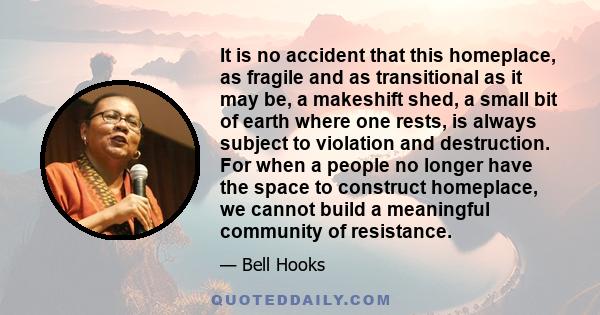 It is no accident that this homeplace, as fragile and as transitional as it may be, a makeshift shed, a small bit of earth where one rests, is always subject to violation and destruction. For when a people no longer have the space to construct homeplace, we cannot build a meaningful community of resistance.

— Bell Hooks

QUOTEDDAILY.COM